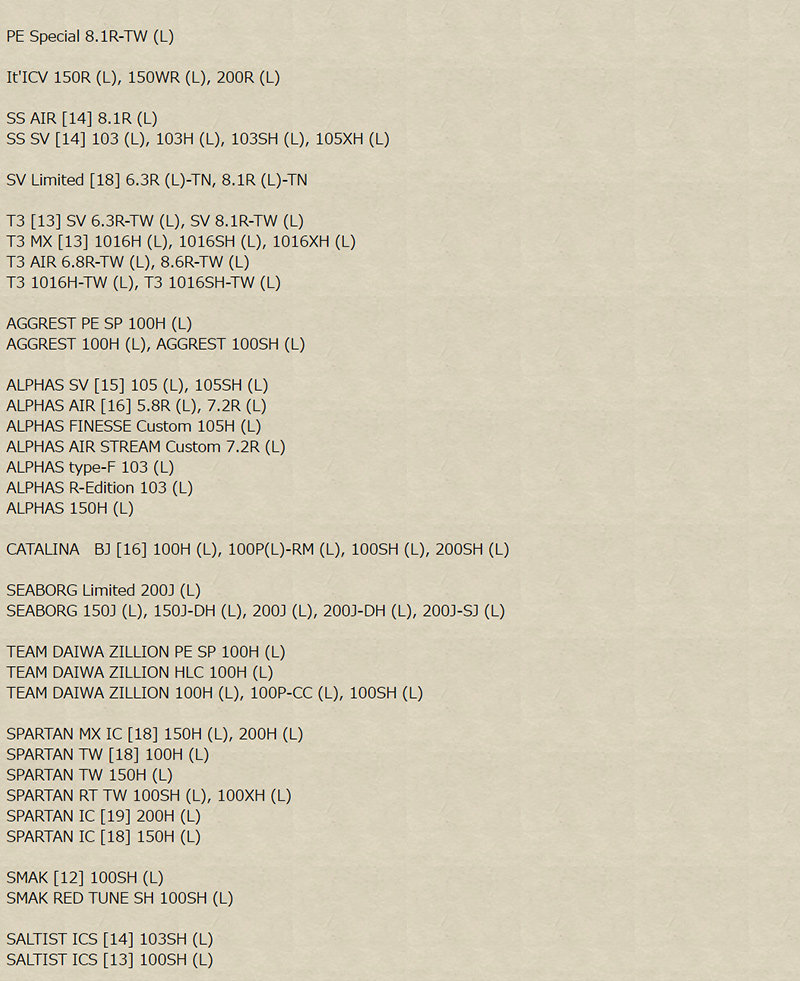 PE Special 8.1R-TW (L)

It'ICV 150R (L), 150WR (L), 200R (L)

SS AIR [14] 8.1R (L)
SS SV [14] 103 (L), 103H (L), 103SH (L), 105XH (L)

SV Limited [18] 6.3R (L)-TN, 8.1R (L)-TN

T3 [13] SV 6.3R-TW (L), SV 8.1R-TW (L)
T3 MX [13] 1016H (L), 1016SH (L), 1016XH (L)
T3 AIR 6.8R-TW (L), 8.6R-TW (L)
T3 1016H-TW (L), T3 1016SH-TW (L)

AGGREST PE SP 100H (L)
AGGREST 100H (L), AGGREST 100SH (L)

ALPHAS SV [15] 105 (L), 105SH (L)
ALPHAS AIR [16] 5.8R (L), 7.2R (L)
ALPHAS FINESSE Custom 105H (L)
ALPHAS AIR STREAM Custom 7.2R (L)
ALPHAS type-F 103 (L)
ALPHAS R-Edition 103 (L)
ALPHAS 150H (L)

CATALINA BJ [16] 100H (L), 100P(L)-RM (L), 100SH (L), 200SH (L)

SEABORG Limited 200J (L)
SEABORG 150J (L), 150J-DH (L), 200J (L), 200J-DH (L), 200J-SJ (L)

TEAM DAIWA ZILLION PE SP 100H (L)
TEAM DAIWA ZILLION HLC 100H (L)
TEAM DAIWA ZILLION 100H (L), 100P-CC (L), 100SH (L)

SPARTAN MX IC [18] 150H (L), 200H (L)
SPARTAN TW [18] 100H (L)
SPARTAN TW 150H (L)
SPARTAN RT TW 100SH (L), 100XH (L)
SPARTAN IC [19] 200H (L)
SPARTAN IC [18] 150H (L)

SMAK [12] 100SH (L)
SMAK RED TUNE SH 100SH (L)

SALTIST ICS [14] 103SH (L)
SALTIST ICS [13] 100SH (L)